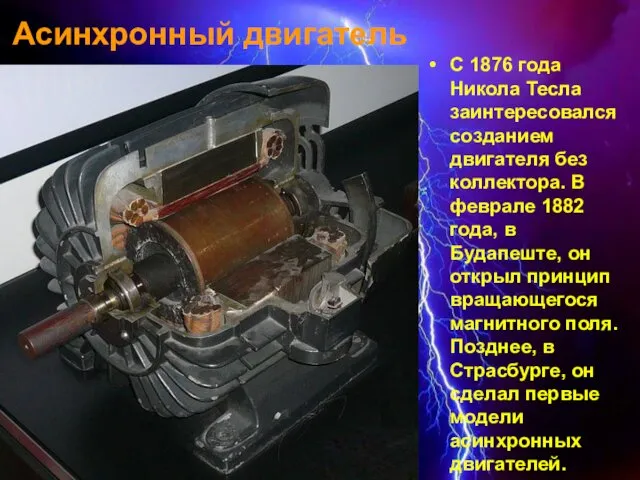 Асинхронный двигатель

• С 1876 года Никола Тесла заинтересовался созданием двигателя без коллектора. В феврале 1882 года, в Будапеште, он открыл принцип вращающегося магнитного поля. Позднее, в Страсбурге, он сделал первые модели асинхронных двигателей.